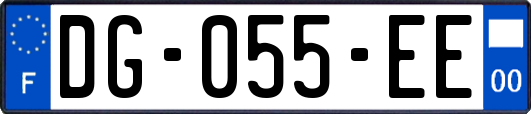 F
DG-055-EE
00